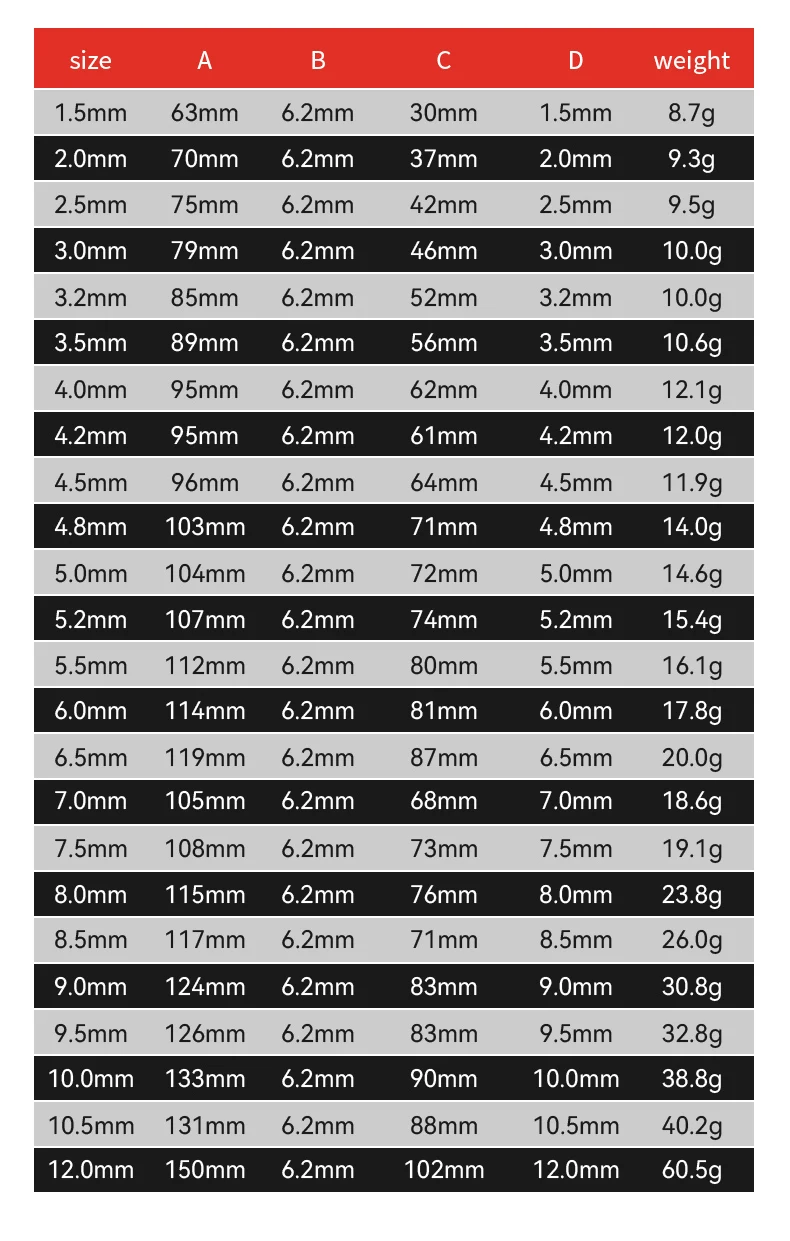 | size | A | B | C | D | weight |
|---|---|---|---|---|---|
| 1.5mm | 63mm | 6.2mm | 30mm | 1.5mm | 8.7g |
| 2.0mm | 70mm | 6.2mm | 37mm | 2.0mm | 9.3g |
| 2.5mm | 75mm | 6.2mm | 42mm | 2.5mm | 9.5g |
| 3.0mm | 79mm | 6.2mm | 46mm | 3.0mm | 10.0g |
| 3.2mm | 85mm | 6.2mm | 52mm | 3.2mm | 10.0g |
| 3.5mm | 89mm | 6.2mm | 56mm | 3.5mm | 10.6g |
| 4.0mm | 95mm | 6.2mm | 62mm | 4.0mm | 12.1g |
| 4.2mm | 95mm | 6.2mm | 61mm | 4.2mm | 12.0g |
| 4.5mm | 96mm | 6.2mm | 64mm | 4.5mm | 11.9g |
| 4.8mm | 103mm | 6.2mm | 71mm | 4.8mm | 14.0g |
| 5.0mm | 104mm | 6.2mm | 72mm | 5.0mm | 14.6g |
| 5.2mm | 107mm | 6.2mm | 74mm | 5.2mm | 15.4g |
| 5.5mm | 112mm | 6.2mm | 80mm | 5.5mm | 16.1g |
| 6.0mm | 114mm | 6.2mm | 81mm | 6.0mm | 17.8g |
| 6.5mm | 119mm | 6.2mm | 87mm | 6.5mm | 20.0g |
| 7.0mm | 105mm | 6.2mm | 68mm | 7.0mm | 18.6g |
| 7.5mm | 108mm | 6.2mm | 73mm | 7.5mm | 19.1g |
| 8.0mm | 115mm | 6.2mm | 76mm | 8.0mm | 23.8g |
| 8.5mm | 117mm | 6.2mm | 71mm | 8.5mm | 26.0g |
| 9.0mm | 124mm | 6.2mm | 83mm | 9.0mm | 30.8g |
| 9.5mm | 126mm | 6.2mm | 83mm | 9.5mm | 32.8g |
| 10.0mm | 133mm | 6.2mm | 90mm | 10.0mm | 38.8g |
| 10.5mm | 131mm | 6.2mm | 88mm | 10.5mm | 40.2g |
| 12.0mm | 150mm | 6.2mm | 102mm | 12.0mm | 60.5g |